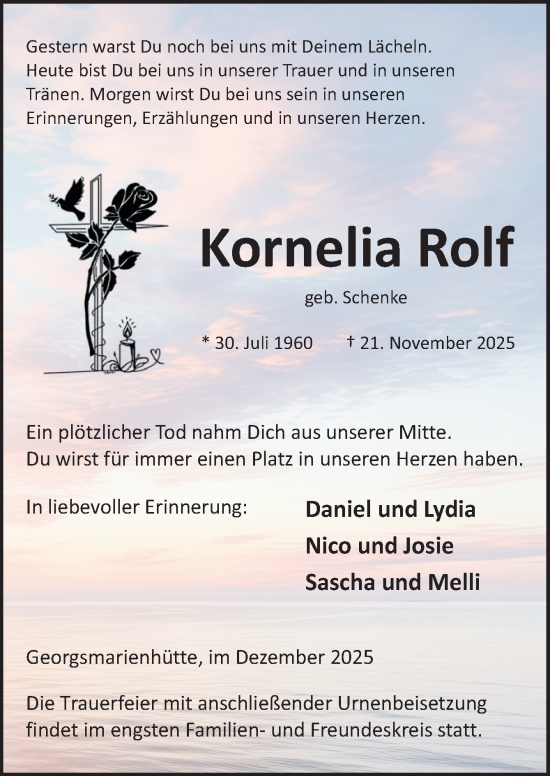 Gestern warst Du noch bei uns mit Deinem Lächeln. Heute bist Du bei uns in unserer Trauer und in unseren Tränen. Morgen wirst Du bei uns sein in unseren Erinnerungen, Erzählungen und in unseren Herzen.

Kornelia Rolf

geb. Schenke

* 30. Juli 1960 † 21. November 2025

Ein plötzlicher Tod nahm Dich aus unserer Mitte. Du wirst für immer einen Platz in unseren Herzen haben.

In liebevoller Erinnerung:

Daniel und Lydia
Nico und Josie
Sascha und Melli

Georgsmarienhütte, im Dezember 2025

Die Trauerfeier mit anschließender Urnenbeisetzung findet im engsten Familien- und Freundeskreis statt.